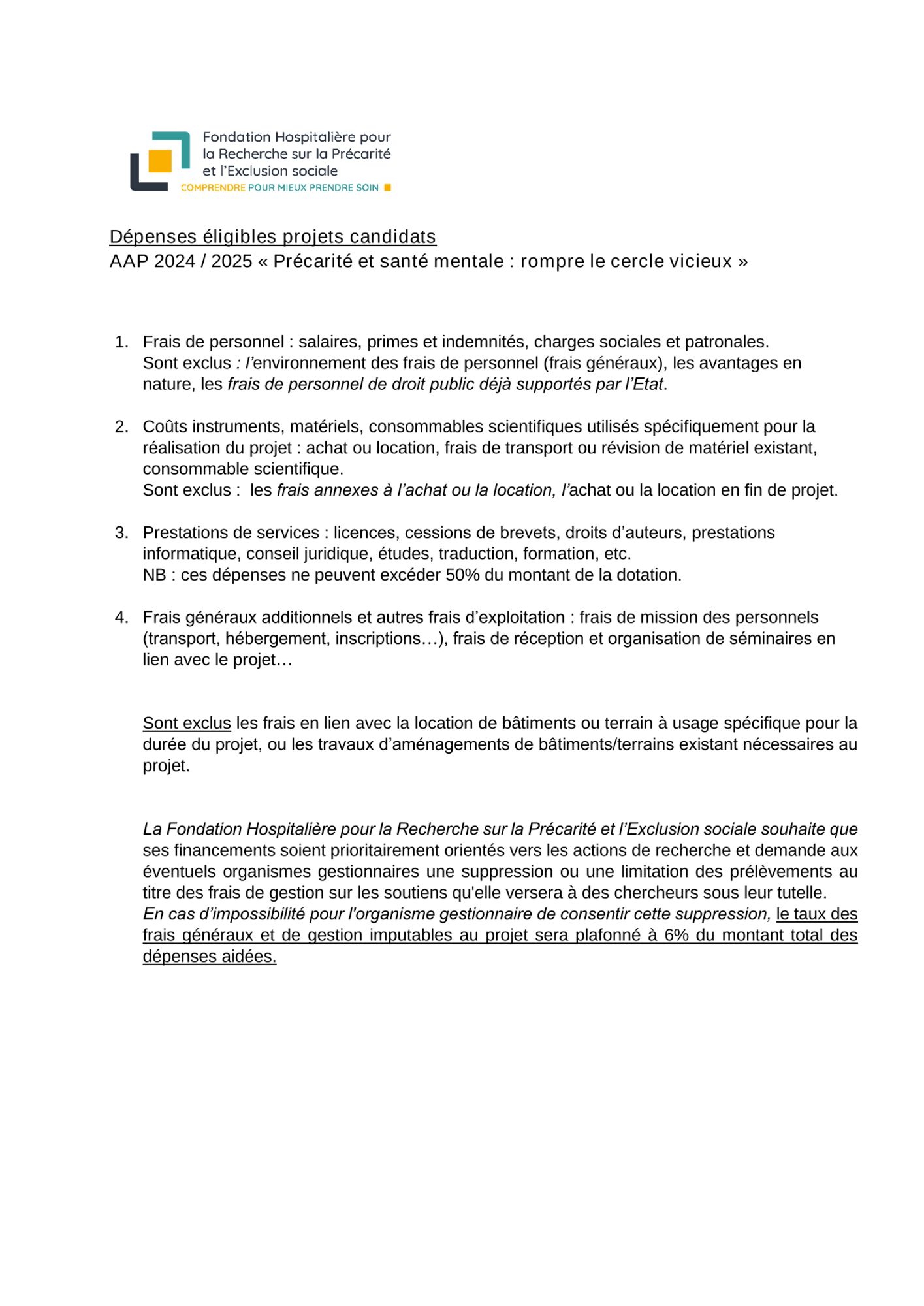 Fondation Hospitalière pour la Recherche sur la Précarité et l'Exclusion sociale
COMPRENDRE POUR MIEUX PRENDRE SOIN

Dépenses éligibles projets candidats
AAP 2024 / 2025 « Précarité et santé mentale : rompre le cercle vicieux »

1. Frais de personnel : salaires, primes et indemnités, charges sociales et patronales. Sont exclus : l'environnement des frais de personnel (frais généraux), les avantages en nature, les frais de personnel de droit public déjà supportés par l'Etat.

2. Coûts instruments, matériels, consommables scientifiques utilisés spécifiquement pour la réalisation du projet : achat ou location, frais de transport ou révision de matériel existant, consommable scientifique.
Sont exclus : les frais annexes à l'achat ou la location, l'achat ou la location en fin de projet.

3. Prestations de services : licences, cessions de brevets, droits d'auteurs, prestations informatique, conseil juridique, études, traduction, formation, etc.
NB : ces dépenses ne peuvent excéder 50% du montant de la dotation.

4. Frais généraux additionnels et autres frais d'exploitation : frais de mission des personnels (transport, hébergement, inscriptions…), frais de réception et organisation de séminaires en lien avec le projet…

Sont exclus les frais en lien avec la location de bâtiments ou terrain à usage spécifique pour la durée du projet, ou les travaux d'aménagements de bâtiments/terrains existant nécessaires au projet.

La Fondation Hospitalière pour la Recherche sur la Précarité et l'Exclusion sociale souhaite que ses financements soient prioritairement orientés vers les actions de recherche et demande aux éventuels organismes gestionnaires une suppression ou une limitation des prélèvements au titre des frais de gestion sur les soutiens qu'elle versera à des chercheurs sous leur tutelle.
En cas d'impossibilité pour l'organisme gestionnaire de consentir cette suppression, le taux des frais généraux et de gestion imputables au projet sera plafonné à 6% du montant total des dépenses aidées.